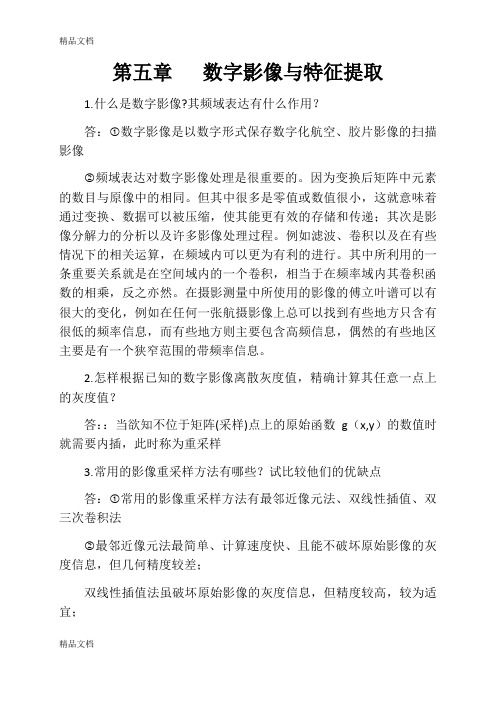 精品文档

第五章　　数字影像与特征提取

1.什么是数字影像?其频域表达有什么作用？

答：①数字影像是以数字形式保存数字化航空、胶片影像的扫描影像

②频域表达对数字影像处理是很重要的。因为变换后矩阵中元素的数目与原像中的相同。但其中很多是零值或数值很小，这就意味着通过变换、数据可以被压缩，使其能更有效的存储和传递；其次是影像分解力的分析以及许多影像处理过程。例如滤波、卷积以及在有些情况下的相关运算，在频域内可以更为有利的进行。其中所利用的一条重要关系就是在空间域内的一个卷积，相当于在频率域内其卷积函数的相乘，反之亦然。在摄影测量中所使用的影像的傅立叶谱可以有很大的变化，例如在任何一张航摄影像上总可以找到有些地方只含有很低的频率信息，而有些地方则主要包含高频信息，偶然的有些地区主要是有一个狭窄范围的带频率信息。

2.怎样根据已知的数字影像离散灰度值，精确计算其任意一点上的灰度值？

答:：当欲知不位于矩阵(采样)点上的原始函数 g（x,y）的数值时就需要内插，此时称为重采样

3.常用的影像重采样方法有哪些？试比较他们的优缺点

答：①常用的影像重采样方法有最邻近像元法、双线性插值、双三次卷积法

②最邻近像元法最简单、计算速度快、且能不破坏原始影像的灰度信息，但几何精度较差；

双线性插值法虽破坏原始影像的灰度信息，但精度较高，较为适宜；

精品文档